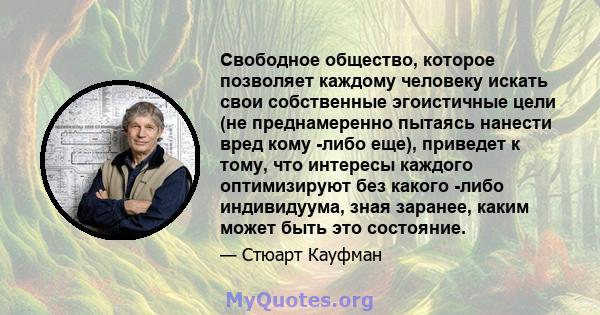 Свободное общество, которое позволяет каждому человеку искать свои собственные эгоистичные цели (не преднамеренно пытаясь нанести вред кому -либо еще), приведет к тому, что интересы каждого оптимизируют без какого -либо индивидуума, зная заранее, каким может быть это состояние.

— Стюарт Кауфман

MyQuotes.org